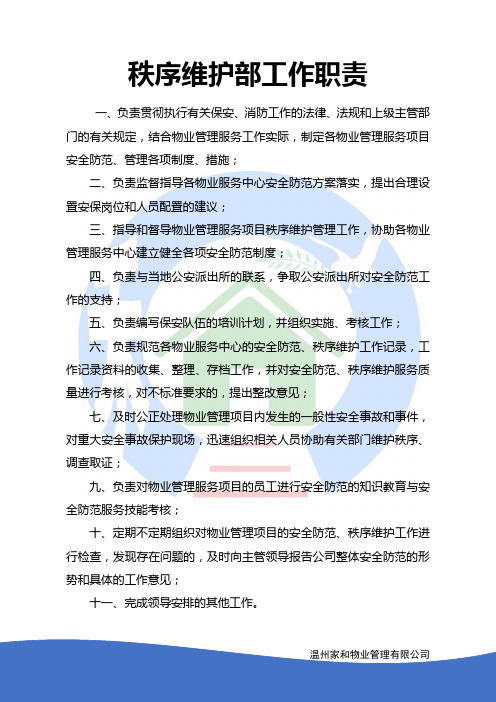 秩序维护部工作职责

一、负责贯彻执行有关保安、消防工作的法律、法规和上级主管部门的有关规定，结合物业管理服务工作实际，制定各物业管理服务项目安全防范、管理各项制度、措施；

二、负责监督指导各物业服务中心安全防范方案落实，提出合理设置安保岗位和人员配置的建议；

三、指导和督导物业管理服务项目秩序维护管理工作，协助各物业管理服务中心建立健全各项安全防范制度；

四、负责与当地公安派出所的联系，争取公安派出所对安全防范工作的支持；

五、负责编写保安队伍的培训计划，并组织实施、考核工作；

六、负责规范各物业服务中心的安全防范、秩序维护工作记录，工作记录资料的收集、整理、存档工作，并对安全防范、秩序维护服务质量进行考核，对不标准要求的，提出整改意见；

七、及时公正处理物业管理项目内发生的一般性安全事故和事件，对重大安全事故保护现场，迅速组织相关人员协助有关部门维护秩序、调查取证；

九、负责对物业管理服务项目的员工进行安全防范的知识教育与安全防范服务技能考核；

十、定期不定期组织对物业管理项目的安全防范、秩序维护工作进行检查，发现存在问题的，及时向主管领导报告公司整体安全防范的形势和具体的工作意见；

十一、完成领导安排的其他工作。

温州家和物业管理有限公司